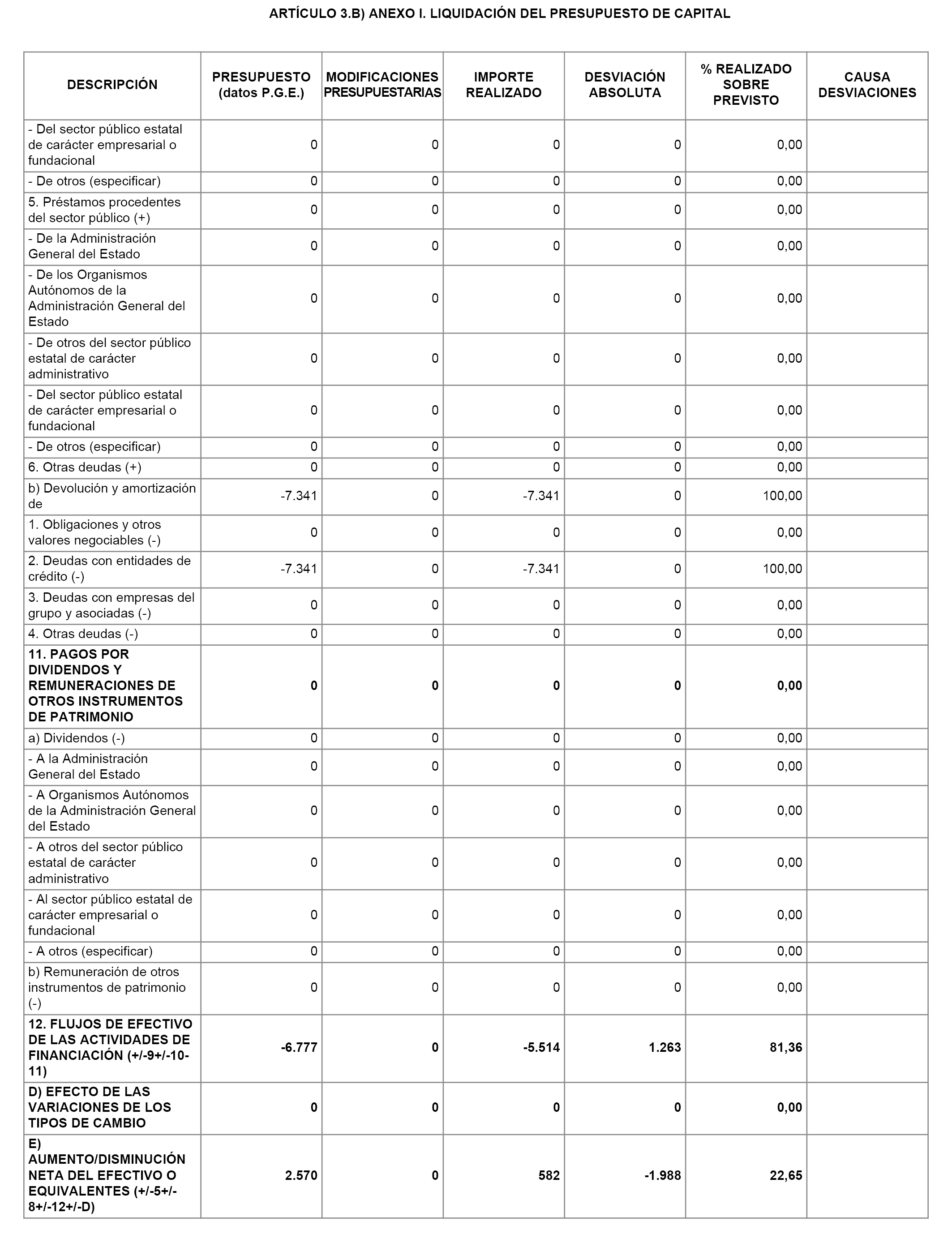 ARTÍCULO 3.B) ANEXO I. LIQUIDACIÓN DEL PRESUPUESTO DE CAPITAL

| DESCRIPCIÓN | PRESUPUESTO (datos P.G.E.) | MODIFICACIONES PRESUPUESTARIAS | IMPORTE REALIZADO | DESVIACIÓN ABSOLUTA | % REALIZADO SOBRE PREVISTO | CAUSA DESVIACIONES |
|---|---|---|---|---|---|---|
| - Del sector público estatal de carácter empresarial o fundacional | 0 | 0 | 0 | 0 | 0,00 | |
| - De otros (especificar) | 0 | 0 | 0 | 0 | 0,00 | |
| 5. Préstamos procedentes del sector público (+) | 0 | 0 | 0 | 0 | 0,00 | |
| - De la Administración General del Estado | 0 | 0 | 0 | 0 | 0,00 | |
| - De los Organismos Autónomos de la Administración General del Estado | 0 | 0 | 0 | 0 | 0,00 | |
| - De otros del sector público estatal de carácter administrativo | 0 | 0 | 0 | 0 | 0,00 | |
| - Del sector público estatal de carácter empresarial o fundacional | 0 | 0 | 0 | 0 | 0,00 | |
| - De otros (especificar) | 0 | 0 | 0 | 0 | 0,00 | |
| 6. Otras deudas (+) | 0 | 0 | 0 | 0 | 0,00 | |
| b) Devolución y amortización de | -7.341 | 0 | -7.341 | 0 | 100,00 | |
| 1. Obligaciones y otros valores negociables (-) | 0 | 0 | 0 | 0 | 0,00 | |
| 2. Deudas con entidades de crédito (-) | -7.341 | 0 | -7.341 | 0 | 100,00 | |
| 3. Deudas con empresas del grupo y asociadas (-) | 0 | 0 | 0 | 0 | 0,00 | |
| 4. Otras deudas (-) | 0 | 0 | 0 | 0 | 0,00 | |
| 11. PAGOS POR DIVIDENDOS Y REMUNERACIONES DE OTROS INSTRUMENTOS DE PATRIMONIO | 0 | 0 | 0 | 0 | 0,00 | |
| a) Dividendos (-) | 0 | 0 | 0 | 0 | 0,00 | |
| - A la Administración General del Estado | 0 | 0 | 0 | 0 | 0,00 | |
| - A Organismos Autónomos de la Administración General del Estado | 0 | 0 | 0 | 0 | 0,00 | |
| - A otros del sector público estatal de carácter administrativo | 0 | 0 | 0 | 0 | 0,00 | |
| - Al sector público estatal de carácter empresarial o fundacional | 0 | 0 | 0 | 0 | 0,00 | |
| - A otros (especificar) | 0 | 0 | 0 | 0 | 0,00 | |
| b) Remuneración de otros instrumentos de patrimonio (-) | 0 | 0 | 0 | 0 | 0,00 | |
| 12. FLUJOS DE EFECTIVO DE LAS ACTIVIDADES DE FINANCIACIÓN (+/-9+/-10-11) | -6.777 | 0 | -5.514 | 1.263 | 81,36 | |
| D) EFECTO DE LAS VARIACIONES DE LOS TIPOS DE CAMBIO | 0 | 0 | 0 | 0 | 0,00 | |
| E) AUMENTO/DISMINUCIÓN NETA DEL EFECTIVO O EQUIVALENTES (+/-5+/-8+/-12+/-D) | 2.570 | 0 | 582 | -1.988 | 22,65 | |